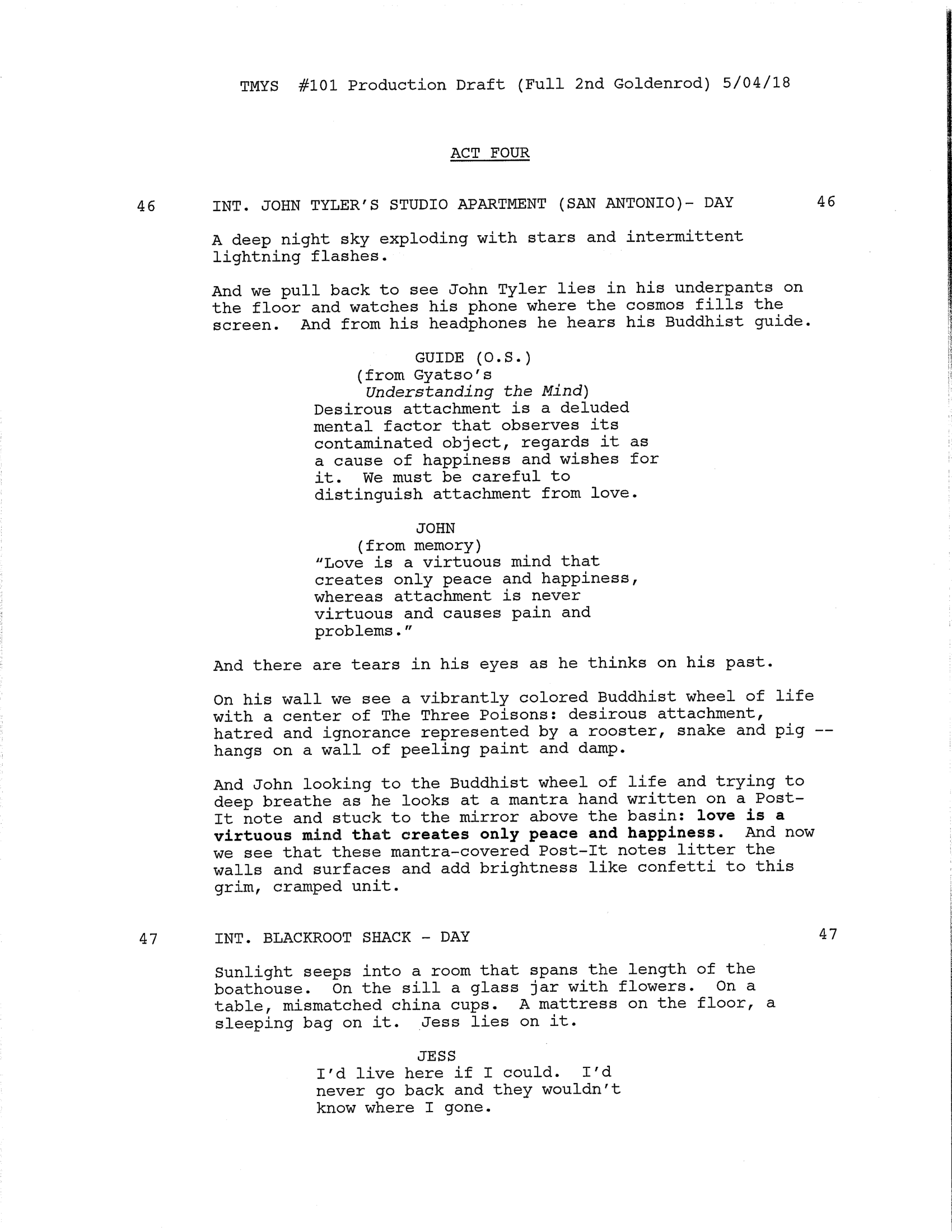 TMYS #101 Production Draft (Full 2nd Goldenrod) 5/04/18

ACT FOUR

46 INT. JOHN TYLER'S STUDIO APARTMENT (SAN ANTONIO)- DAY 46

A deep night sky exploding with stars and intermittent lightning flashes.

And we pull back to see John Tyler lies in his underpants on the floor and watches his phone where the cosmos fills the screen. And from his headphones he hears his Buddhist guide.

GUIDE (O.S.)
(from Gyatso's
Understanding the Mind)
Desirous attachment is a deluded mental factor that observes its contaminated object, regards it as a cause of happiness and wishes for it. We must be careful to distinguish attachment from love.

JOHN
(from memory)
"Love is a virtuous mind that creates only peace and happiness, whereas attachment is never virtuous and causes pain and problems."

And there are tears in his eyes as he thinks on his past.

On his wall we see a vibrantly colored Buddhist wheel of life with a center of The Three Poisons: desirous attachment, hatred and ignorance represented by a rooster, snake and pig -- hangs on a wall of peeling paint and damp.

And John looking to the Buddhist wheel of life and trying to deep breathe as he looks at a mantra hand written on a Post-It note and stuck to the mirror above the basin: love is a virtuous mind that creates only peace and happiness. And now we see that these mantra-covered Post-It notes litter the walls and surfaces and add brightness like confetti to this grim, cramped unit.

47 INT. BLACKROOT SHACK - DAY 47

Sunlight seeps into a room that spans the length of the boathouse. On the sill a glass jar with flowers. On a table, mismatched china cups. A mattress on the floor, a sleeping bag on it. Jess lies on it.

JESS
I'd live here if I could. I'd never go back and they wouldn't know where I gone.